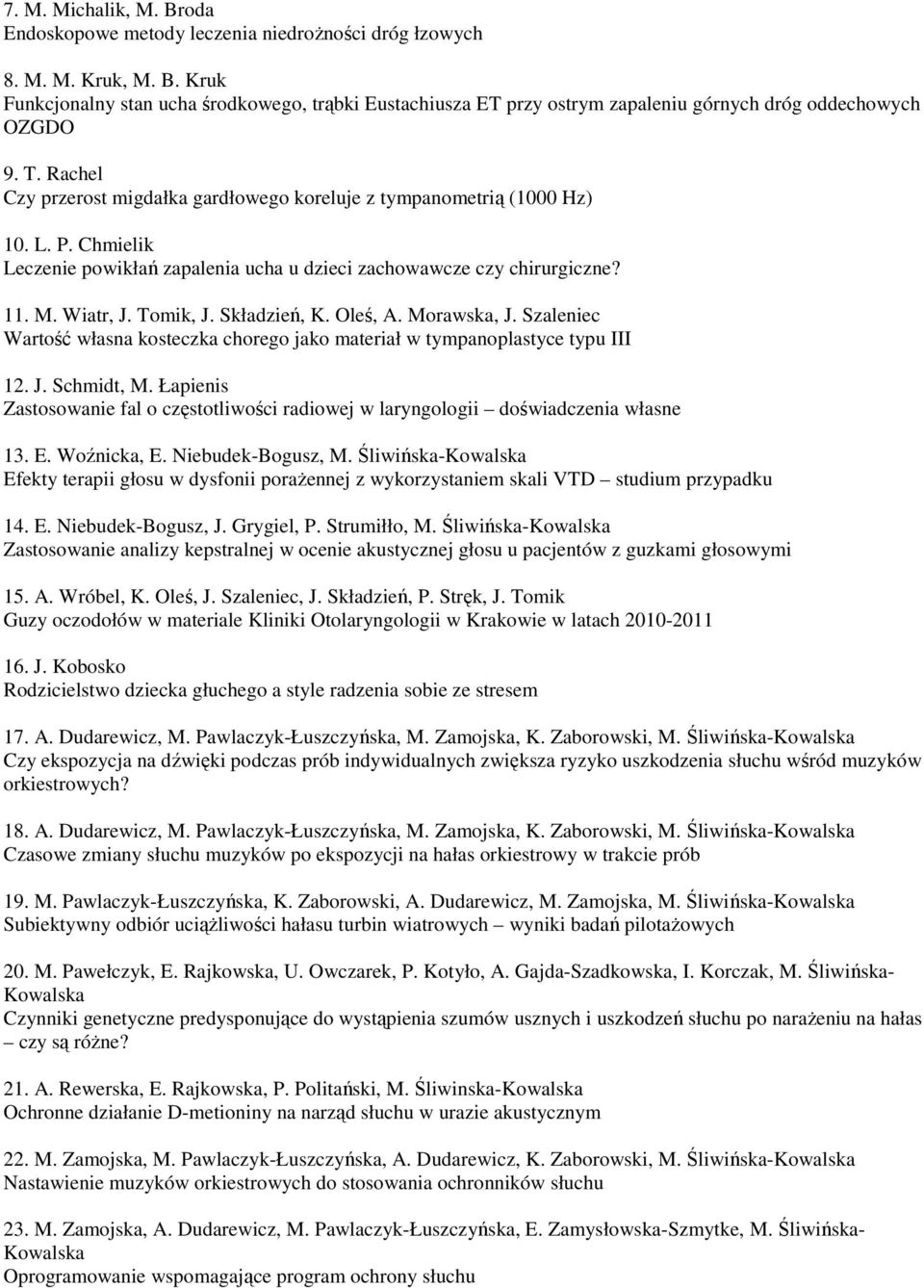 7. M. Michalik, M. Broda
Endoskopowe metody leczenia niedrożności dróg łzowych

8. M. M. Kruk, M. B. Kruk
Funkcjonalny stan ucha środkowego, trąbki Eustachiusza ET przy ostrym zapaleniu górnych dróg oddechowych OZGDO

9. T. Rachel
Czy przerost migdałka gardłowego koreluje z tympanometrią (1000 Hz)

10. L. P. Chmielik
Leczenie powikłań zapalenia ucha u dzieci zachowawcze czy chirurgiczne?

11. M. Wiatr, J. Tomik, J. Składzień, K. Oleś, A. Morawska, J. Szaleniec
Wartość własna kosteczka chorego jako materiał w tympanoplastyce typu III

12. J. Schmidt, M. Łapienis
Zastosowanie fal o częstotliwości radiowej w laryngologii – doświadczenia własne

13. E. Woźnicka, E. Niebudek-Bogusz, M. Śliwińska-Kowalska
Efekty terapii głosu w dysfonii porażennej z wykorzystaniem skali VTD – studium przypadku

14. E. Niebudek-Bogusz, J. Grygiel, P. Strumiłło, M. Śliwińska-Kowalska
Zastosowanie analizy kepstralnej w ocenie akustycznej głosu u pacjentów z guzkami głosowymi

15. A. Wróbel, K. Oleś, J. Szaleniec, J. Składzień, P. Stręk, J. Tomik
Guzy oczodołów w materiale Kliniki Otolaryngologii w Krakowie w latach 2010-2011

16. J. Kobosko
Rodzicielstwo dziecka głuchego a style radzenia sobie ze stresem

17. A. Dudarewicz, M. Pawlaczyk-Łuszczyńska, M. Zamojska, K. Zaborowski, M. Śliwińska-Kowalska
Czy ekspozycja na dźwięki podczas prób indywidualnych zwiększa ryzyko uszkodzenia słuchu wśród muzyków orkiestrowych?

18. A. Dudarewicz, M. Pawlaczyk-Łuszczyńska, M. Zamojska, K. Zaborowski, M. Śliwińska-Kowalska
Czasowe zmiany słuchu muzyków po ekspozycji na hałas orkiestrowy w trakcie prób

19. M. Pawlaczyk-Łuszczyńska, K. Zaborowski, A. Dudarewicz, M. Zamojska, M. Śliwińska-Kowalska
Subiektywny odbiór uciążliwości hałasu turbin wiatrowych – wyniki badań pilotażowych

20. M. Pawełczyk, E. Rajkowska, U. Owczarek, P. Kotyło, A. Gajda-Szadkowska, I. Korczak, M. Śliwińska-Kowalska
Czynniki genetyczne predysponujące do wystąpienia szumów usznych i uszkodzeń słuchu po narażeniu na hałas – czy są różne?

21. A. Rewerska, E. Rajkowska, P. Politański, M. Śliwinska-Kowalska
Ochronne działanie D-metioniny na narząd słuchu w urazie akustycznym

22. M. Zamojska, M. Pawlaczyk-Łuszczyńska, A. Dudarewicz, K. Zaborowski, M. Śliwińska-Kowalska
Nastawienie muzyków orkiestrowych do stosowania ochronników słuchu

23. M. Zamojska, A. Dudarewicz, M. Pawlaczyk-Łuszczyńska, E. Zamysłowska-Szmytke, M. Śliwińska-Kowalska
Oprogramowanie wspomagające program ochrony słuchu